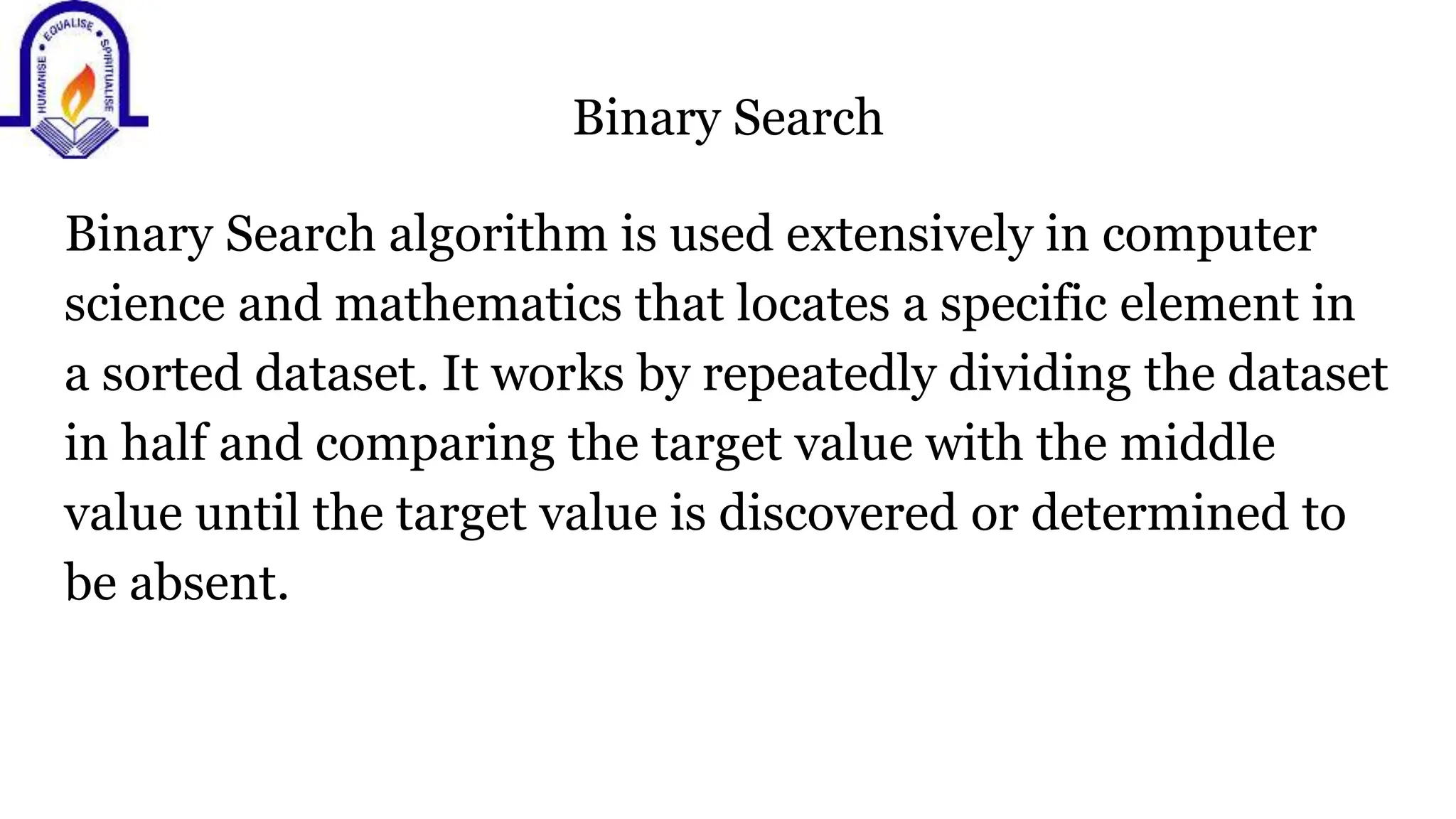 HUMANISE • EQUALISE • SPIRITUALISE

Binary Search

Binary Search algorithm is used extensively in computer science and mathematics that locates a specific element in a sorted dataset. It works by repeatedly dividing the dataset in half and comparing the target value with the middle value until the target value is discovered or determined to be absent.